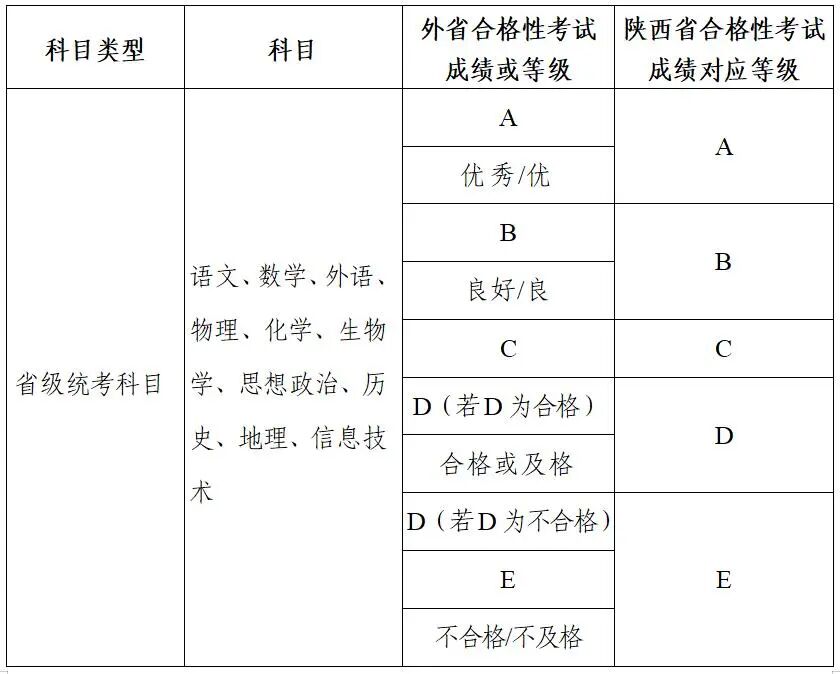 | 科目类型 | 科目 | 外省合格性考试成绩或等级 | 陕西省合格性考试成绩对应等级 |
|---|---|---|---|
| 省级统考科目 | 语文、数学、外语、物理、化学、生物学、思想政治、历史、地理、信息技术 | A | A |
| | | 优秀/优 | |
| | | B | B |
| | | 良好/良 | |
| | | C | C |
| | | D（若D为合格） | D |
| | | 合格或及格 | |
| | | D（若D为不合格） | E |
| | | E | |
| | | 不合格/不及格 | |